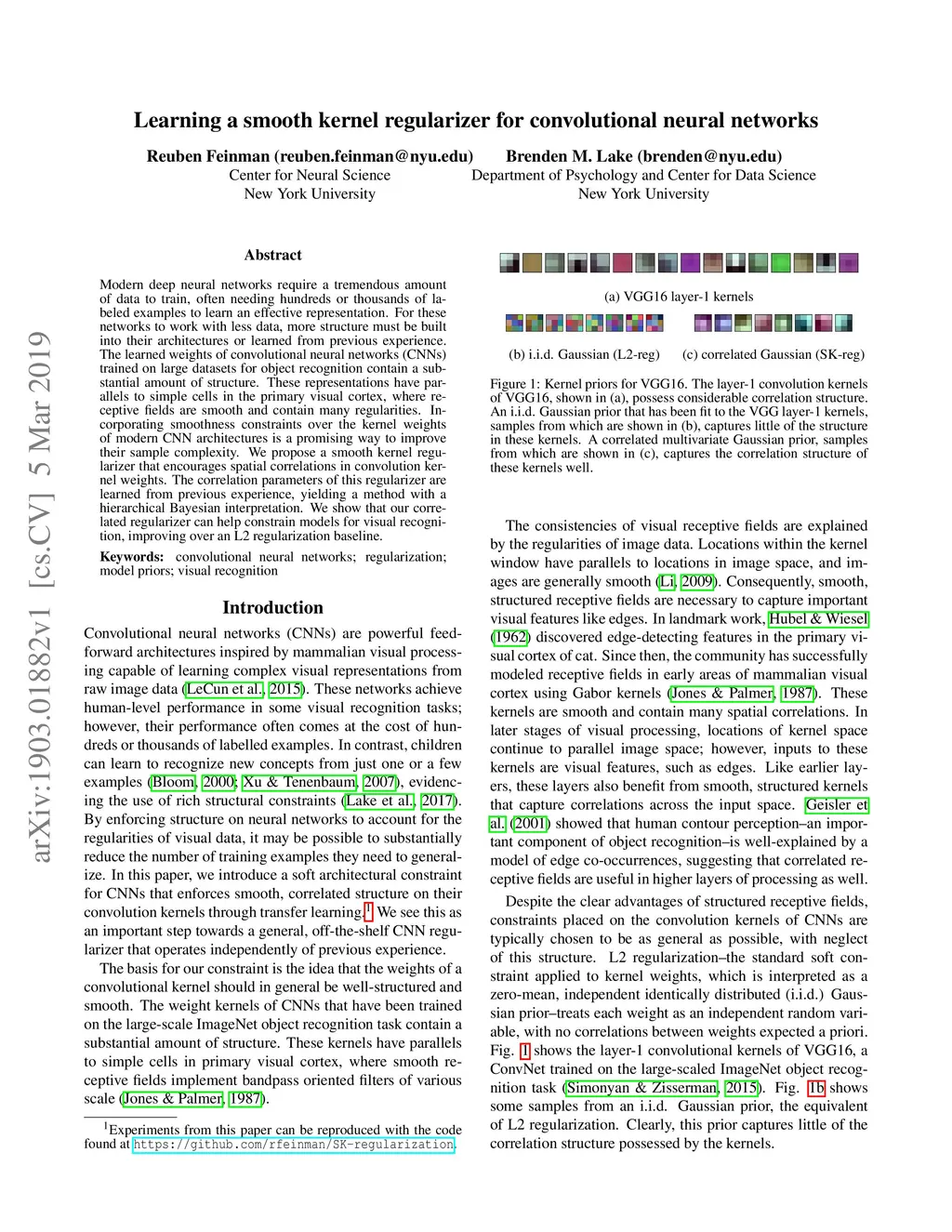 arXiv:1903.01882v1 [cs.CV] 5 Mar 2019

Learning a smooth kernel regularizer for convolutional neural networks

Reuben Feinman (reuben.feinman@nyu.edu)
Center for Neural Science
New York University

Brenden M. Lake (brenden@nyu.edu)
Department of Psychology and Center for Data Science
New York University

Abstract

Modern deep neural networks require a tremendous amount of data to train, often needing hundreds or thousands of labeled examples to learn an effective representation. For these networks to work with less data, more structure must be built into their architectures or learned from previous experience. The learned weights of convolutional neural networks (CNNs) trained on large datasets for object recognition contain a substantial amount of structure. These representations have parallels to simple cells in the primary visual cortex, where receptive fields are smooth and contain many regularities. Incorporating smoothness constraints over the kernel weights of modern CNN architectures is a promising way to improve their sample complexity. We propose a smooth kernel regularizer that encourages spatial correlations in convolution kernel weights. The correlation parameters of this regularizer are learned from previous experience, yielding a method with a hierarchical Bayesian interpretation. We show that our correlated regularizer can help constrain models for visual recognition, improving over an L2 regularization baseline.

Keywords: convolutional neural networks; regularization; model priors; visual recognition

Introduction

Convolutional neural networks (CNNs) are powerful feedforward architectures inspired by mammalian visual processing capable of learning complex visual representations from raw image data (LeCun et al., 2015). These networks achieve human-level performance in some visual recognition tasks; however, their performance often comes at the cost of hundreds or thousands of labelled examples. In contrast, children can learn to recognize new concepts from just one or a few examples (Bloom, 2000; Xu & Tenenbaum, 2007), evidencing the use of rich structural constraints (Lake et al., 2017). By enforcing structure on neural networks to account for the regularities of visual data, it may be possible to substantially reduce the number of training examples they need to generalize. In this paper, we introduce a soft architectural constraint for CNNs that enforces smooth, correlated structure on their convolution kernels through transfer learning.$^1$ We see this as an important step towards a general, off-the-shelf CNN regularizer that operates independently of previous experience.

The basis for our constraint is the idea that the weights of a convolutional kernel should in general be well-structured and smooth. The weight kernels of CNNs that have been trained on the large-scale ImageNet object recognition task contain a substantial amount of structure. These kernels have parallels to simple cells in primary visual cortex, where smooth receptive fields implement bandpass oriented filters of various scale (Jones & Palmer, 1987).

$^1$Experiments from this paper can be reproduced with the code found at https://github.com/rfeinman/SK-regularization.

(a) VGG16 layer-1 kernels

(b) i.i.d. Gaussian (L2-reg)   (c) correlated Gaussian (SK-reg)

Figure 1: Kernel priors for VGG16. The layer-1 convolution kernels of VGG16, shown in (a), possess considerable correlation structure. An i.i.d. Gaussian prior that has been fit to the VGG layer-1 kernels, samples from which are shown in (b), captures little of the structure in these kernels. A correlated multivariate Gaussian prior, samples from which are shown in (c), captures the correlation structure of these kernels well.

The consistencies of visual receptive fields are explained by the regularities of image data. Locations within the kernel window have parallels to locations in image space, and images are generally smooth (Li, 2009). Consequently, smooth, structured receptive fields are necessary to capture important visual features like edges. In landmark work, Hubel & Wiesel (1962) discovered edge-detecting features in the primary visual cortex of cat. Since then, the community has successfully modeled receptive fields in early areas of mammalian visual cortex using Gabor kernels (Jones & Palmer, 1987). These kernels are smooth and contain many spatial correlations. In later stages of visual processing, locations of kernel space continue to parallel image space; however, inputs to these kernels are visual features, such as edges. Like earlier layers, these layers also benefit from smooth, structured kernels that capture correlations across the input space. Geisler et al. (2001) showed that human contour perception–an important component of object recognition–is well-explained by a model of edge co-occurrences, suggesting that correlated receptive fields are useful in higher layers of processing as well.

Despite the clear advantages of structured receptive fields, constraints placed on the convolution kernels of CNNs are typically chosen to be as general as possible, with neglect of this structure. L2 regularization–the standard soft constraint applied to kernel weights, which is interpreted as a zero-mean, independent identically distributed (i.i.d.) Gaussian prior–treats each weight as an independent random variable, with no correlations between weights expected a priori. Fig. 1 shows the layer-1 convolutional kernels of VGG16, a ConvNet trained on the large-scaled ImageNet object recognition task (Simonyan & Zisserman, 2015). Fig. 1b shows some samples from an i.i.d. Gaussian prior, the equivalent of L2 regularization. Clearly, this prior captures little of the correlation structure possessed by the kernels.